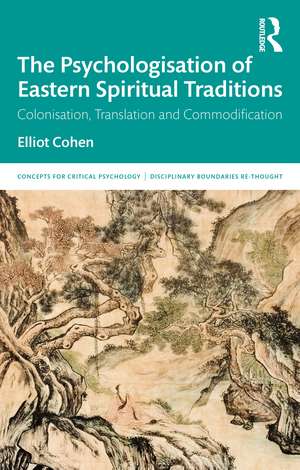 ROUTLEDGE

The Psychologisation of Eastern Spiritual Traditions

Colonisation, Translation and Commodification

Elliot Cohen

CONCEPTS FOR CRITICAL PSYCHOLOGY | DISCIPLINARY BOUNDARIES RE-THOUGHT